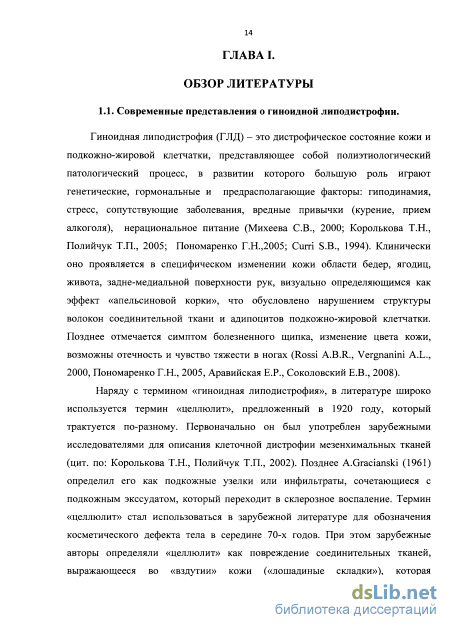 14

ГЛАВА I.

ОБЗОР ЛИТЕРАТУРЫ

1.1. Современные представления о гиноидной липодистрофии.

Гиноидная липодистрофия (ГЛД) – это дистрофическое состояние кожи и подкожно-жировой клетчатки, представляющее собой полиэтиологический патологический процесс, в развитии которого большую роль играют генетические, гормональные и предрасполагающие факторы: гиподинамия, стресс, сопутствующие заболевания, вредные привычки (курение, прием алкоголя), нерациональное питание (Михеева С.В., 2000; Королькова Т.Н., Полийчук Т.П., 2005; Пономаренко Г.Н.,2005; Curri S.B., 1994). Клинически оно проявляется в специфическом изменении кожи области бедер, ягодиц, живота, задне-медиальной поверхности рук, визуально определяющимся как эффект «апельсиновой корки», что обусловлено нарушением структуры волокон соединительной ткани и адипоцитов подкожно-жировой клетчатки. Позднее отмечается симптом болезненного щипка, изменение цвета кожи, возможны отечность и чувство тяжести в ногах (Rossi A.B.R., Vergnanini A.L., 2000, Пономаренко Г.Н., 2005, Аравийская Е.Р., Соколовский Е.В., 2008).

Наряду с термином «гиноидная липодистрофия», в литературе широко используется термин «целлюлит», предложенный в 1920 году, который трактуется по-разному. Первоначально он был употреблен зарубежными исследователями для описания клеточной дистрофии мезенхимальных тканей (цит. по: Королькова Т.Н., Полийчук Т.П., 2002). Позднее A.Gracianski (1961) определил его как подкожные узелки или инфильтраты, сочетающиеся с подкожным экссудатом, который переходит в склерозное воспаление. Термин «целлюлит» стал использоваться в зарубежной литературе для обозначения косметического дефекта тела в середине 70-х годов. При этом зарубежные авторы определяли «целлюлит» как повреждение соединительных тканей, выражающееся во «вздутии» кожи («лошадиные складки»), которая

dsLib.net
библиотека диссертаций